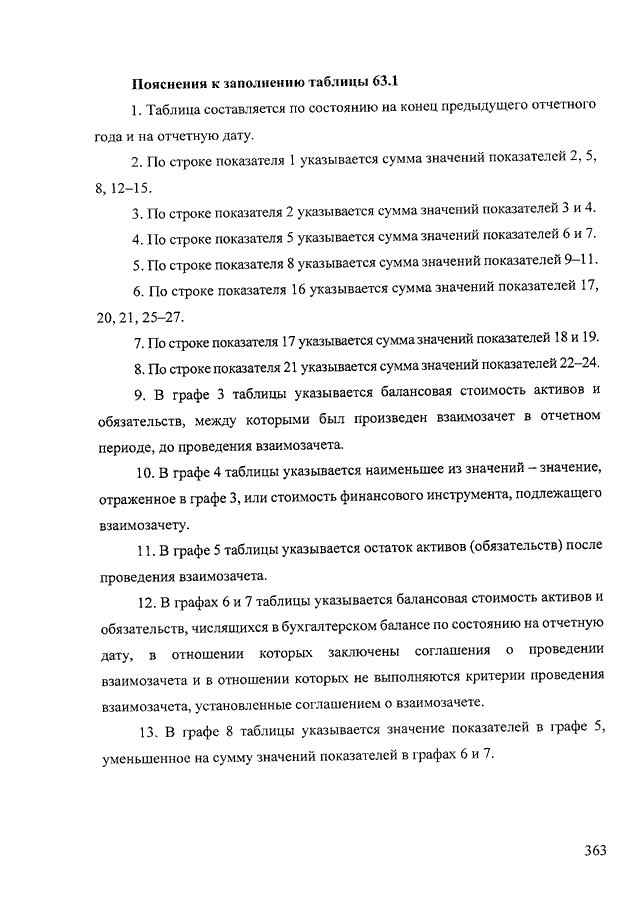 Пояснения к заполнению таблицы 63.1

1. Таблица составляется по состоянию на конец предыдущего отчетного года и на отчетную дату.

2. По строке показателя 1 указывается сумма значений показателей 2, 5, 8, 12–15.

3. По строке показателя 2 указывается сумма значений показателей 3 и 4.

4. По строке показателя 5 указывается сумма значений показателей 6 и 7.

5. По строке показателя 8 указывается сумма значений показателей 9–11.

6. По строке показателя 16 указывается сумма значений показателей 17, 20, 21, 25–27.

7. По строке показателя 17 указывается сумма значений показателей 18 и 19.

8. По строке показателя 21 указывается сумма значений показателей 22–24.

9. В графе 3 таблицы указывается балансовая стоимость активов и обязательств, между которыми был произведен взаимозачет в отчетном периоде, до проведения взаимозачета.

10. В графе 4 таблицы указывается наименьшее из значений – значение, отраженное в графе 3, или стоимость финансового инструмента, подлежащего взаимозачету.

11. В графе 5 таблицы указывается остаток активов (обязательств) после проведения взаимозачета.

12. В графах 6 и 7 таблицы указывается балансовая стоимость активов и обязательств, числящихся в бухгалтерском балансе по состоянию на отчетную дату, в отношении которых заключены соглашения о проведении взаимозачета и в отношении которых не выполняются критерии проведения взаимозачета, установленные соглашением о взаимозачете.

13. В графе 8 таблицы указывается значение показателей в графе 5, уменьшенное на сумму значений показателей в графах 6 и 7.

363